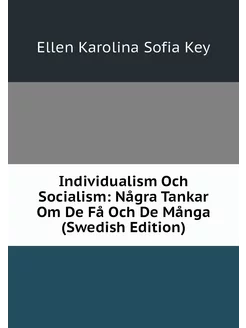 Ellen Karolina Sofia Key

Individualism Och Socialism: Några Tankar Om De Få Och De Många (Swedish Edition)